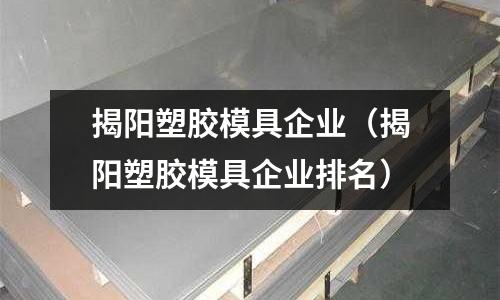 揭阳塑胶模具企业（揭阳塑胶模具企业排名）